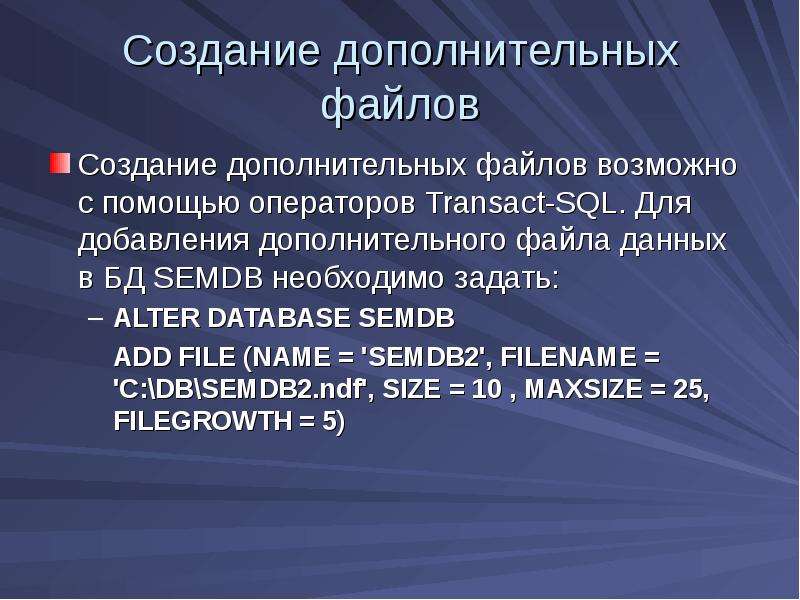 Создание дополнительных файлов

Создание дополнительных файлов возможно с помощью операторов Transact-SQL. Для добавления дополнительного файла данных в БД SEMDB необходимо задать:

– ALTER DATABASE SEMDB

ADD FILE (NAME = 'SEMDB2', FILENAME = 'C:\DB\SEMDB2.ndf', SIZE = 10 , MAXSIZE = 25, FILEGROWTH = 5)